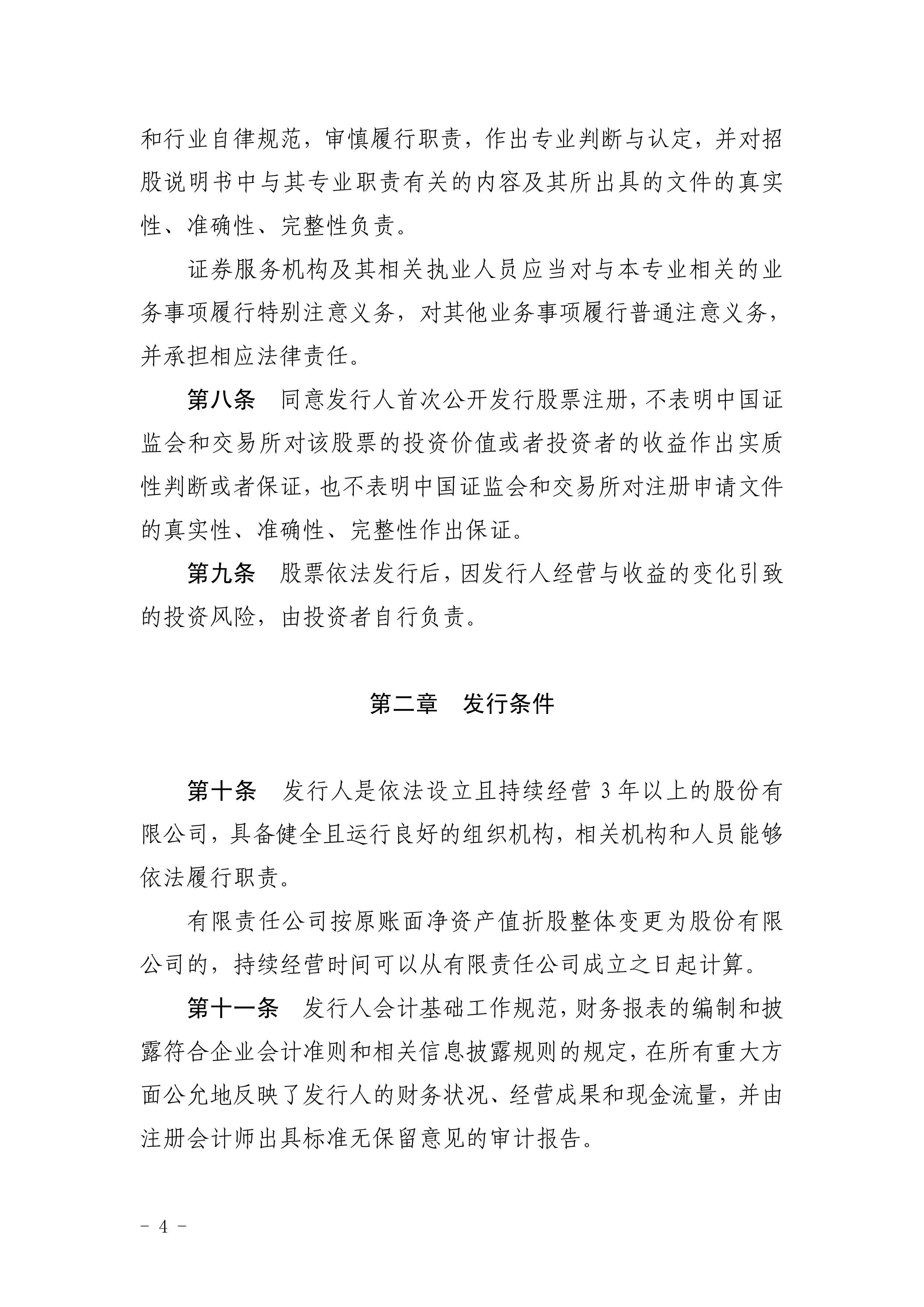 和行业自律规范，审慎履行职责，作出专业判断与认定，并对招股说明书中与其专业职责有关的内容及其所出具的文件的真实性、准确性、完整性负责。

证券服务机构及其相关执业人员应当对与本专业相关的业务事项履行特别注意义务，对其他业务事项履行普通注意义务，并承担相应法律责任。

第八条　同意发行人首次公开发行股票注册，不表明中国证监会和交易所对该股票的投资价值或者投资者的收益作出实质性判断或者保证，也不表明中国证监会和交易所对注册申请文件的真实性、准确性、完整性作出保证。

第九条　股票依法发行后，因发行人经营与收益的变化引致的投资风险，由投资者自行负责。

第二章　发行条件

第十条　发行人是依法设立且持续经营 3 年以上的股份有限公司，具备健全且运行良好的组织机构，相关机构和人员能够依法履行职责。

有限责任公司按原账面净资产值折股整体变更为股份有限公司的，持续经营时间可以从有限责任公司成立之日起计算。

第十一条　发行人会计基础工作规范，财务报表的编制和披露符合企业会计准则和相关信息披露规则的规定，在所有重大方面公允地反映了发行人的财务状况、经营成果和现金流量，并由注册会计师出具标准无保留意见的审计报告。

－ 4 －